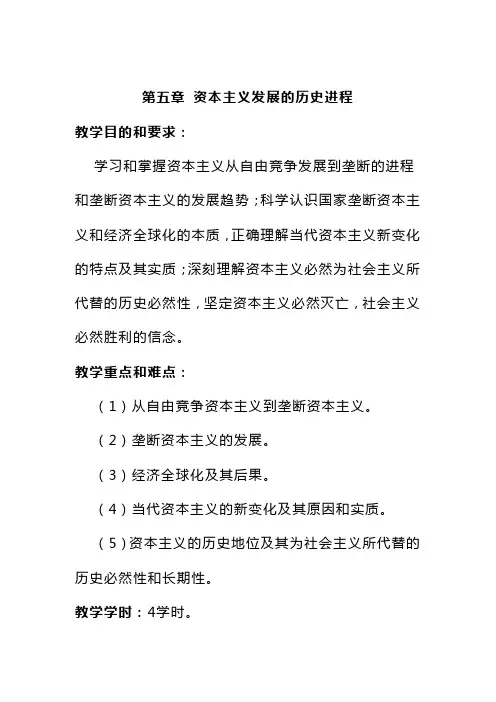 第五章 资本主义发展的历史进程

教学目的和要求：

学习和掌握资本主义从自由竞争发展到垄断的进程和垄断资本主义的发展趋势；科学认识国家垄断资本主义和经济全球化的本质，正确理解当代资本主义新变化的特点及其实质；深刻理解资本主义必然为社会主义所代替的历史必然性，坚定资本主义必然灭亡，社会主义必然胜利的信念。

教学重点和难点：

（1）从自由竞争资本主义到垄断资本主义。

（2）垄断资本主义的发展。

（3）经济全球化及其后果。

（4）当代资本主义的新变化及其原因和实质。

（5）资本主义的历史地位及其为社会主义所代替的历史必然性和长期性。

教学学时：4学时。